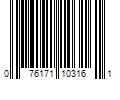 0 76171 10316 1